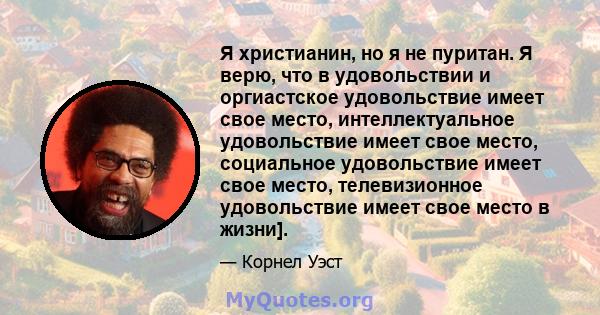 Я христианин, но я не пуритан. Я верю, что в удовольствии и оргиастское удовольствие имеет свое место, интеллектуальное удовольствие имеет свое место, социальное удовольствие имеет свое место, телевизионное удовольствие имеет свое место в жизни].

— Корнел Уэст

MyQuotes.org